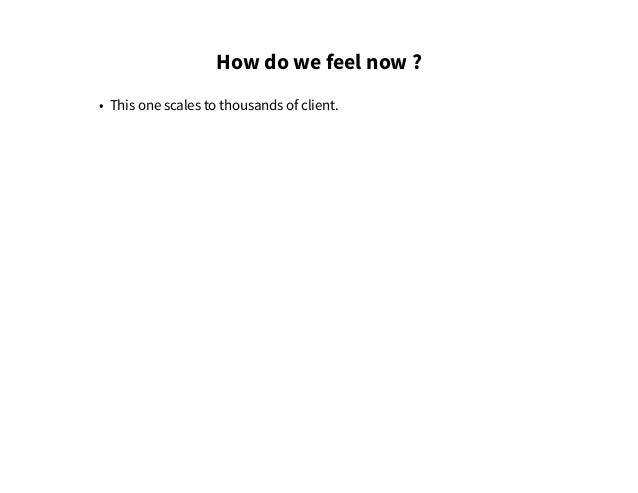 How do we feel now ?

• This one scales to thousands of client.